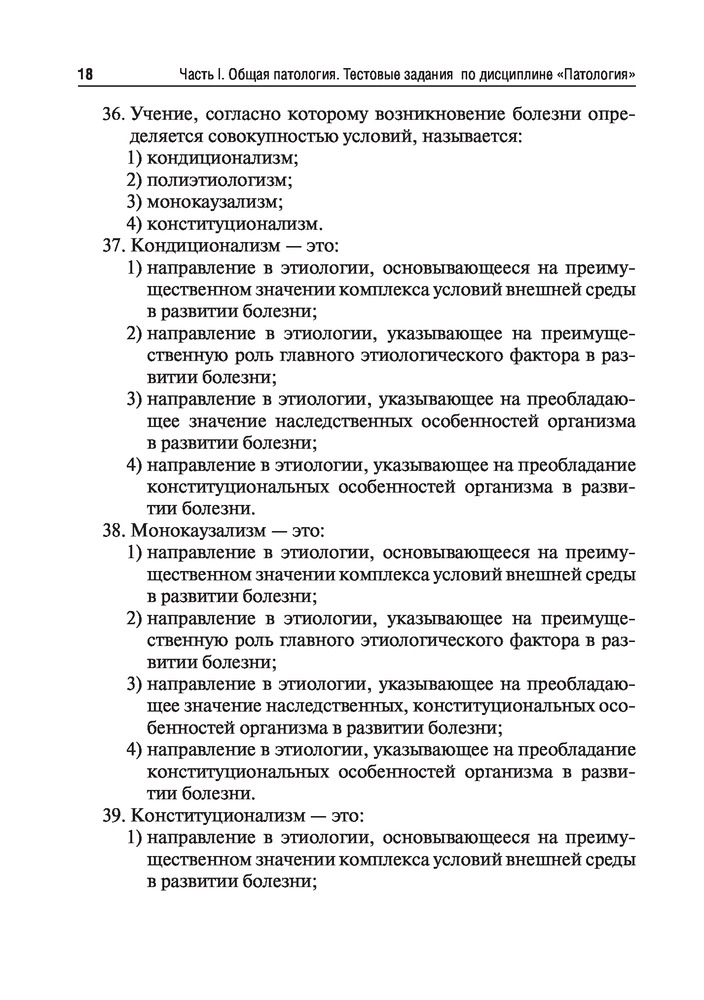 18 Часть I. Общая патология. Тестовые задания по дисциплине «Патология»

36. Учение, согласно которому возникновение болезни определяется совокупностью условий, называется:
1) кондиционализм;
2) полиэтиологизм;
3) монокаузализм;
4) конституционализм.
37. Кондиционализм — это:
1) направление в этиологии, основывающееся на преимущественном значении комплекса условий внешней среды в развитии болезни;
2) направление в этиологии, указывающее на преимущественную роль главного этиологического фактора в развитии болезни;
3) направление в этиологии, указывающее на преобладающее значение наследственных особенностей организма в развитии болезни;
4) направление в этиологии, указывающее на преобладание конституциональных особенностей организма в развитии болезни.
38. Монокаузализм — это:
1) направление в этиологии, основывающееся на преимущественном значении комплекса условий внешней среды в развитии болезни;
2) направление в этиологии, указывающее на преимущественную роль главного этиологического фактора в развитии болезни;
3) направление в этиологии, указывающее на преобладающее значение наследственных, конституциональных особенностей организма в развитии болезни;
4) направление в этиологии, указывающее на преобладание конституциональных особенностей организма в развитии болезни.
39. Конституционализм — это:
1) направление в этиологии, основывающееся на преимущественном значении комплекса условий внешней среды в развитии болезни;